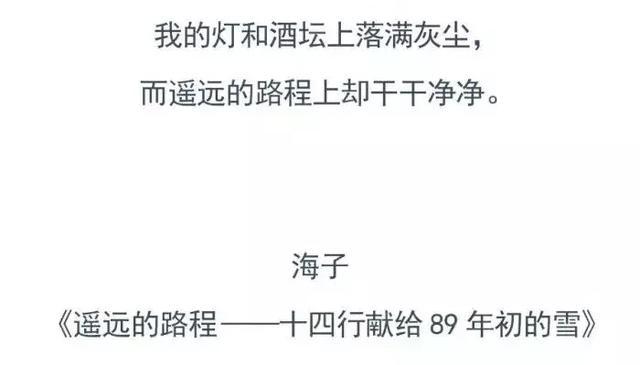 我的灯和酒坛上落满灰尘，
而遥远的路程上却干干净净。

海子
《遥远的路程——十四行献给 89 年初的雪》